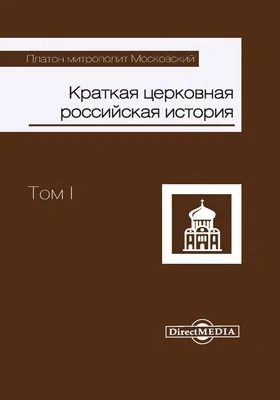 Платон митрополит Московский

Краткая церковная российская история

Том I

DirectMEDIA